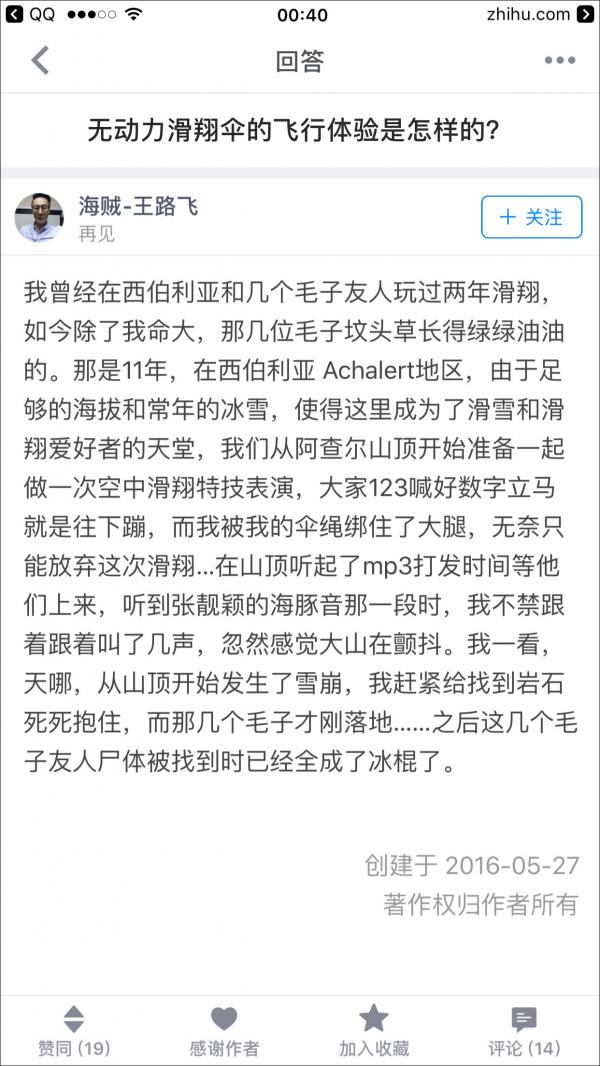 QQ 00:40 zhihu.com

回答

无动力滑翔伞的飞行体验是怎样的?

海贼-王路飞
再见

+ 关注

我曾经在西伯利亚和几个毛子友人玩过两年滑翔，如今除了我命大，那几位毛子坟头草长得绿绿油油的。那是11年，在西伯利亚 Achalert地区，由于足够的海拔和常年的冰雪，使得这里成为了滑雪和滑翔爱好者的天堂，我们从阿查尔山顶开始准备一起做一次空中滑翔特技表演，大家123喊好数字立马就是往下蹦，而我被我的伞绳绑住了大腿，无奈只能放弃这次滑翔...在山顶听起了mp3打发时间等他们上来，听到张靓颖的海豚音那一段时，我不禁跟着跟着叫了几声，忽然感觉大山在颤抖。我一看，天哪，从山顶开始发生了雪崩，我赶紧给找到岩石死死抱住，而那几个毛子才刚落地......之后这几个毛子友人尸体被找到时已经全成了冰棍了。

创建于 2016-05-27
著作权归作者所有

赞同 (19) 感谢作者 加入收藏 评论 (14)